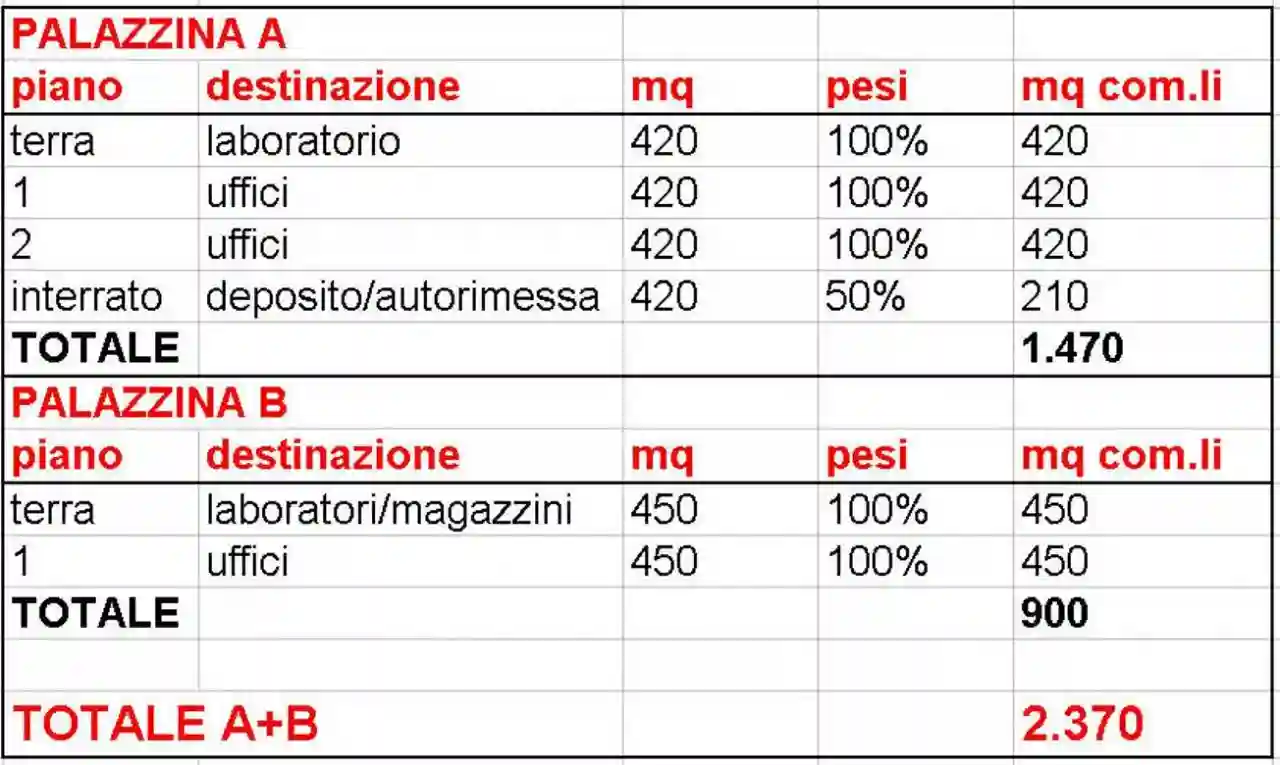 | PALAZZINA A | | | | |
|---|---|---|---|---|
| piano | destinazione | mq | pesi | mq com.li |
| terra | laboratorio | 420 | 100% | 420 |
| 1 | uffici | 420 | 100% | 420 |
| 2 | uffici | 420 | 100% | 420 |
| interrato | deposito/autorimessa | 420 | 50% | 210 |
| TOTALE | | | | 1.470 |
| PALAZZINA B | | | | |
| piano | destinazione | mq | pesi | mq com.li |
| terra | laboratori/magazzini | 450 | 100% | 450 |
| 1 | uffici | 450 | 100% | 450 |
| TOTALE | | | | 900 |
| | | | | |
| TOTALE A+B | | | | 2.370 |